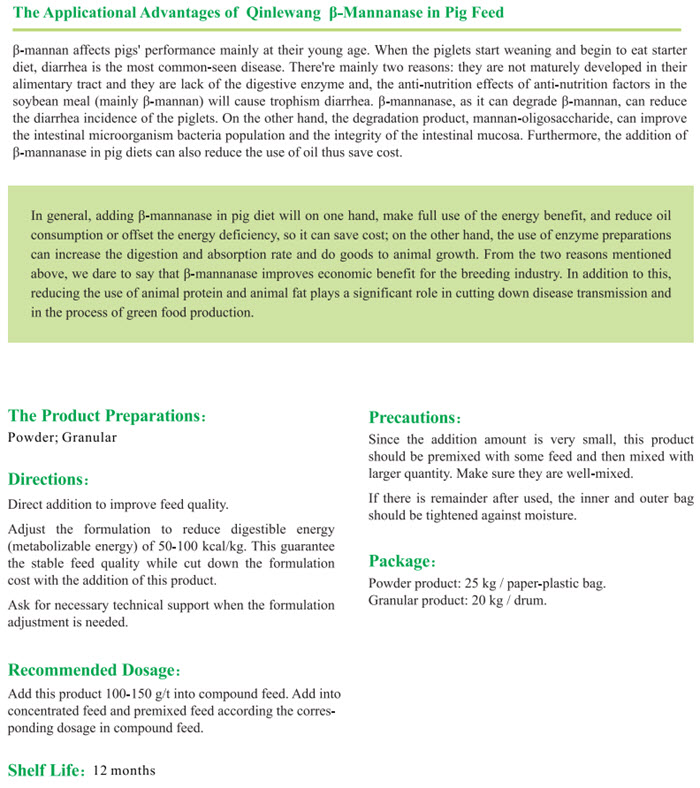 The Applicational Advantages of Qinlewang β-Mannanase in Pig Feed

β-mannan affects pigs' performance mainly at their young age. When the piglets start weaning and begin to eat starter diet, diarrhea is the most common-seen disease. There're mainly two reasons: they are not maturely developed in their alimentary tract and they are lack of the digestive enzyme and, the anti-nutrition effects of anti-nutrition factors in the soybean meal (mainly β-mannan) will cause trophism diarrhea. β-mannanase, as it can degrade β-mannan, can reduce the diarrhea incidence of the piglets. On the other hand, the degradation product, mannan-oligosaccharide, can improve the intestinal microorganism bacteria population and the integrity of the intestinal mucosa. Furthermore, the addition of β-mannanase in pig diets can also reduce the use of oil thus save cost.

In general, adding β-mannanase in pig diet will on one hand, make full use of the energy benefit, and reduce oil consumption or offset the energy deficiency, so it can save cost; on the other hand, the use of enzyme preparations can increase the digestion and absorption rate and do goods to animal growth. From the two reasons mentioned above, we dare to say that β-mannanase improves economic benefit for the breeding industry. In addition to this, reducing the use of animal protein and animal fat plays a significant role in cutting down disease transmission and in the process of green food production.

The Product Preparations:
Powder; Granular

Directions:

Direct addition to improve feed quality.

Adjust the formulation to reduce digestible energy (metabolizable energy) of 50-100 kcal/kg. This guarantee the stable feed quality while cut down the formulation cost with the addition of this product.

Ask for necessary technical support when the formulation adjustment is needed.

Recommended Dosage:

Add this product 100-150 g/t into compound feed. Add into concentrated feed and premixed feed according the corresponding dosage in compound feed.

Shelf Life: 12 months

Precautions:

Since the addition amount is very small, this product should be premixed with some feed and then mixed with larger quantity. Make sure they are well-mixed.

If there is remainder after used, the inner and outer bag should be tightened against moisture.

Package:

Powder product: 25 kg / paper-plastic bag.
Granular product: 20 kg / drum.